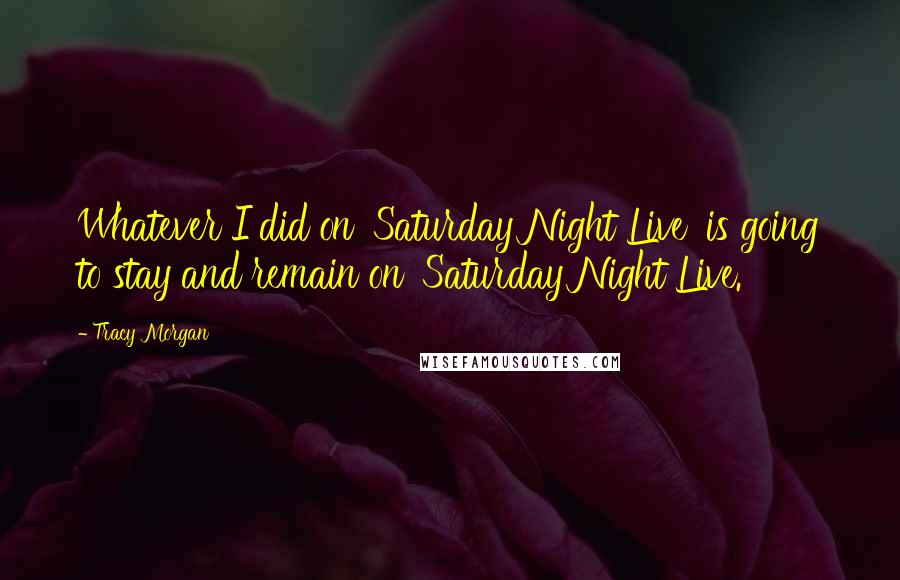 Whatever I did on 'Saturday Night Live' is going to stay and remain on 'Saturday Night Live.'

- Tracy Morgan

WISEFAMOUSQUOTES.COM